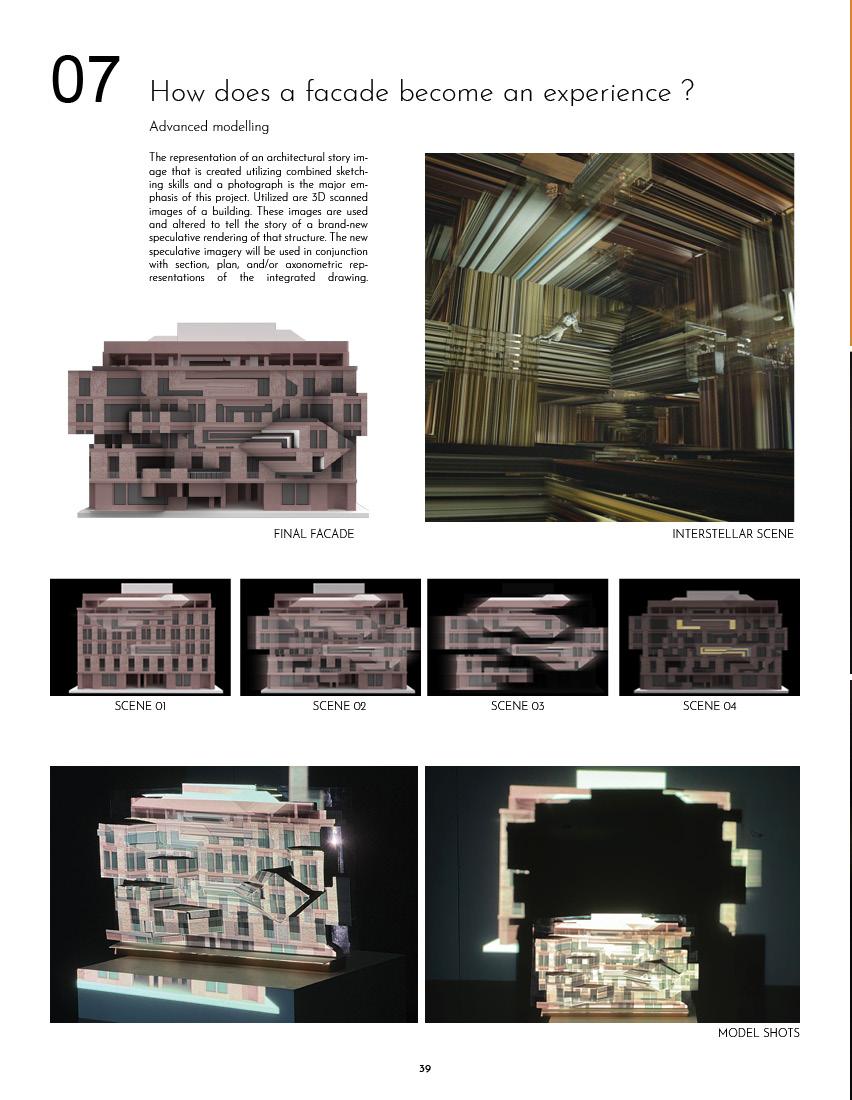 07 How does a facade become an experience ?

Advanced modelling

The representation of an architectural story image that is created utilizing combined sketching skills and a photograph is the major emphasis of this project. Utilized are 3D scanned images of a building. These images are used and altered to tell the story of a brand-new speculative rendering of that structure. The new speculative imagery will be used in conjunction with section, plan, and/or axonometric representations of the integrated drawing.

FINAL FACADE

INTERSTELLAR SCENE

SCENE 01

SCENE 02

SCENE 03

SCENE 04

MODEL SHOTS

39